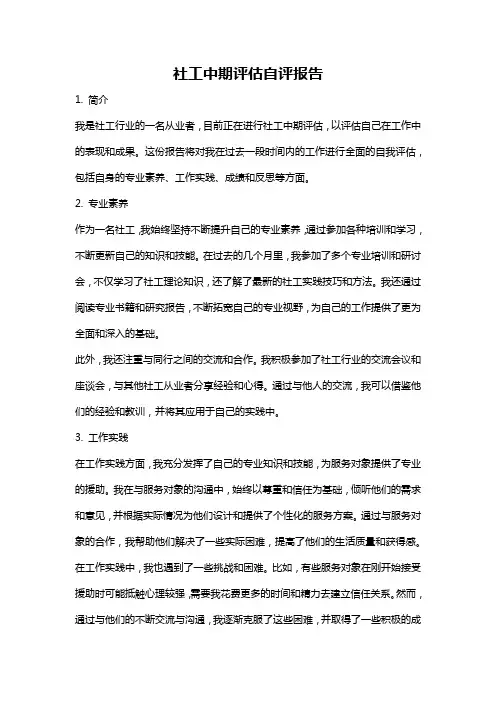 社工中期评估自评报告

1. 简介

我是社工行业的一名从业者，目前正在进行社工中期评估，以评估自己在工作中的表现和成果。这份报告将对我在过去一段时间内的工作进行全面的自我评估，包括自身的专业素养、工作实践、成绩和反思等方面。

2. 专业素养

作为一名社工，我始终坚持不断提升自己的专业素养，通过参加各种培训和学习，不断更新自己的知识和技能。在过去的几个月里，我参加了多个专业培训和研讨会，不仅学习了社工理论知识，还了解了最新的社工实践技巧和方法。我还通过阅读专业书籍和研究报告，不断拓宽自己的专业视野，为自己的工作提供了更为全面和深入的基础。

此外，我还注重与同行之间的交流和合作。我积极参加了社工行业的交流会议和座谈会，与其他社工从业者分享经验和心得。通过与他人的交流，我可以借鉴他们的经验和教训，并将其应用于自己的实践中。

3. 工作实践

在工作实践方面，我充分发挥了自己的专业知识和技能，为服务对象提供了专业的援助。我在与服务对象的沟通中，始终以尊重和信任为基础，倾听他们的需求和意见，并根据实际情况为他们设计和提供了个性化的服务方案。通过与服务对象的合作，我帮助他们解决了一些实际困难，提高了他们的生活质量和获得感。

在工作实践中，我也遇到了一些挑战和困难。比如，有些服务对象在刚开始接受援助时可能抵触心理较强，需要我花费更多的时间和精力去建立信任关系。然而，通过与他们的不断交流与沟通，我逐渐克服了这些困难，并取得了一些积极的成